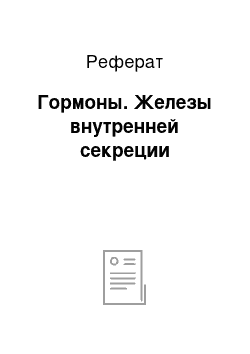 Реферат

Гормоны. Железы внутренней секреции